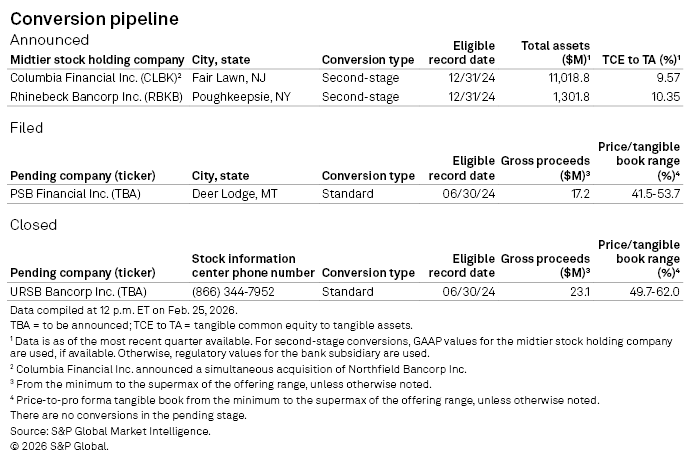 Conversion pipeline

Announced

| Midtier stock holding company | City, state | Conversion type | Eligible record date | Total assets ($M)¹ | TCE to TA (%)¹ |
|---|---|---|---|---|---|
| Columbia Financial Inc. (CLBK)² | Fair Lawn, NJ | Second-stage | 12/31/24 | 11,018.8 | 9.57 |
| Rhinebeck Bancorp Inc. (RBKB) | Poughkeepsie, NY | Second-stage | 12/31/24 | 1,301.8 | 10.35 |

Filed

| Pending company (ticker) | City, state | Conversion type | Eligible record date | Gross proceeds ($M)³ | Price/tangible book range (%)⁴ |
|---|---|---|---|---|---|
| PSB Financial Inc. (TBA) | Deer Lodge, MT | Standard | 06/30/24 | 17.2 | 41.5-53.7 |

Closed

| Pending company (ticker) | Stock information center phone number | Conversion type | Eligible record date | Gross proceeds ($M)³ | Price/tangible book range (%)⁴ |
|---|---|---|---|---|---|
| URSB Bancorp Inc. (TBA) | (866) 344-7952 | Standard | 06/30/24 | 23.1 | 49.7-62.0 |

Data compiled at 12 p.m. ET on Feb. 25, 2026.
TBA = to be announced; TCE to TA = tangible common equity to tangible assets.
¹ Data is as of the most recent quarter available. For second-stage conversions, GAAP values for the midtier stock holding company are used, if available. Otherwise, regulatory values for the bank subsidiary are used.
² Columbia Financial Inc. announced a simultaneous acquisition of Northfield Bancorp Inc.
³ From the minimum to the supermax of the offering range, unless otherwise noted.
⁴ Price-to-pro forma tangible book from the minimum to the supermax of the offering range, unless otherwise noted.
There are no conversions in the pending stage.
Source: S&P Global Market Intelligence.
© 2026 S&P Global.